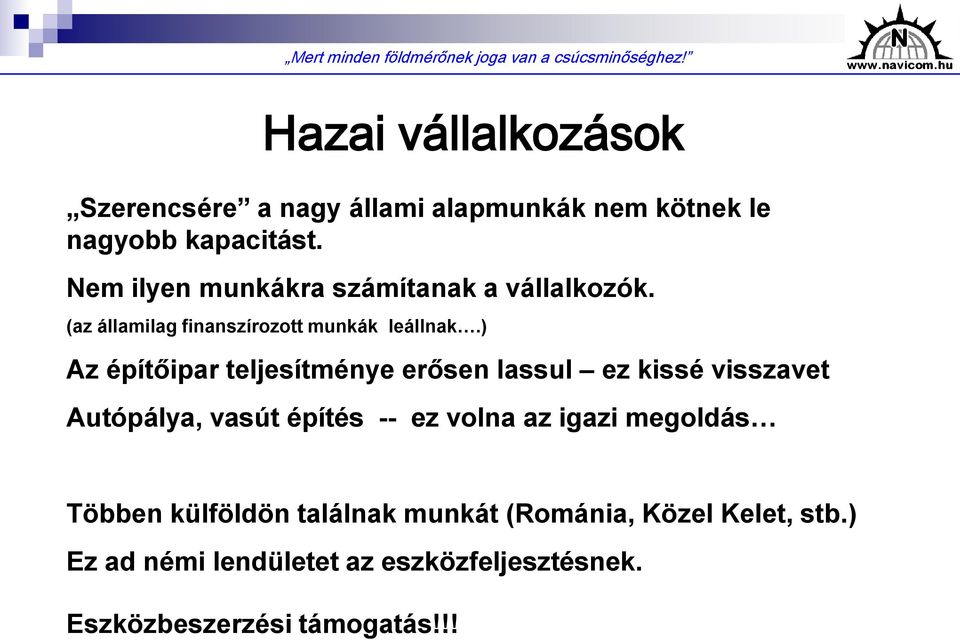 „Mert minden földmérőnek joga van a csúcsminőséghez!”

N

www.navicom.hu

Hazai vállalkozások

„Szerencsére” a nagy állami alapmunkák nem kötnek le nagyobb kapacitást.

Nem ilyen munkákra számítanak a vállalkozók.

(az államilag finanszírozott munkák leállnak….)

Az építőipar teljesítménye erősen lassul – ez kissé visszavet

Autópálya, vasút építés -- ez volna az igazi megoldás…

Többen külföldön találnak munkát (Románia, Közel Kelet, stb.)

Ez ad némi lendületet az eszközfejlesztésnek.

Eszközbeszerzési támogatás!!!